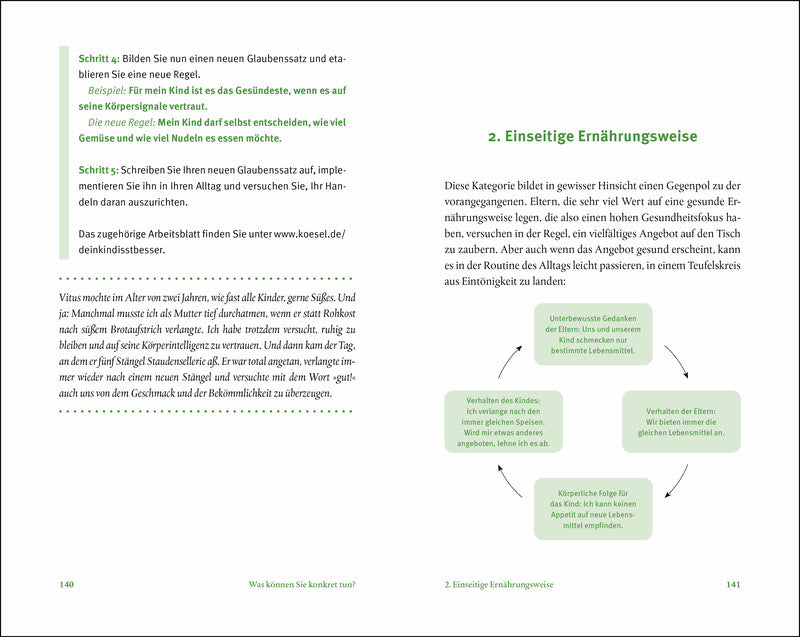 Schritt 4: Bilden Sie nun einen neuen Glaubenssatz und etablieren Sie eine neue Regel.

Beispiel: Für mein Kind ist es das Gesündeste, wenn es auf seine Körpersignale vertraut.

Die neue Regel: Mein Kind darf selbst entscheiden, wie viel Gemüse und wie viel Nudeln es essen möchte.

Schritt 5: Schreiben Sie Ihren neuen Glaubenssatz auf, implementieren Sie ihn in Ihren Alltag und versuchen Sie, Ihr Handeln daran auszurichten.

Das zugehörige Arbeitsblatt finden Sie unter www.koesel.de/deinkindisstbesser.

Vitus mochte im Alter von zwei Jahren, wie fast alle Kinder, gerne Süßes. Und ja: Manchmal musste ich als Mutter tief durchatmen, wenn er statt Rohkost nach süßem Brotaufstrich verlangte. Ich habe trotzdem versucht, ruhig zu bleiben und auf seine Körperintelligenz zu vertrauen. Und dann kam der Tag, an dem er fünf Stängel Staudensellerie aß. Er war total angetan, verlangte immer wieder nach einem neuen Stängel und versuchte mit dem Wort »gut!« auch uns von dem Geschmack und der Bekömmlichkeit zu überzeugen.

140 Was können Sie konkret tun?

2. Einseitige Ernährungsweise

Diese Kategorie bildet in gewisser Hinsicht einen Gegenpol zu der vorangegangenen. Eltern, die sehr viel Wert auf eine gesunde Ernährungsweise legen, die also einen hohen Gesundheitsfokus haben, versuchen in der Regel, ein vielfältiges Angebot auf den Tisch zu zaubern. Aber auch wenn das Angebot gesund erscheint, kann es in der Routine des Alltags leicht passieren, in einem Teufelskreis aus Eintönigkeit zu landen:

Unterbewusste Gedanken der Eltern: Uns und unserem Kind schmecken nur bestimmte Lebensmittel.

Verhalten der Eltern: Wir bieten immer die gleichen Lebensmittel an.

Körperliche Folge für das Kind: Ich kann keinen Appetit auf neue Lebensmittel empfinden.

Verhalten des Kindes: Ich verlange nach den immer gleichen Speisen. Wird mir etwas anderes angeboten, lehne ich es ab.

2. Einseitige Ernährungsweise 141